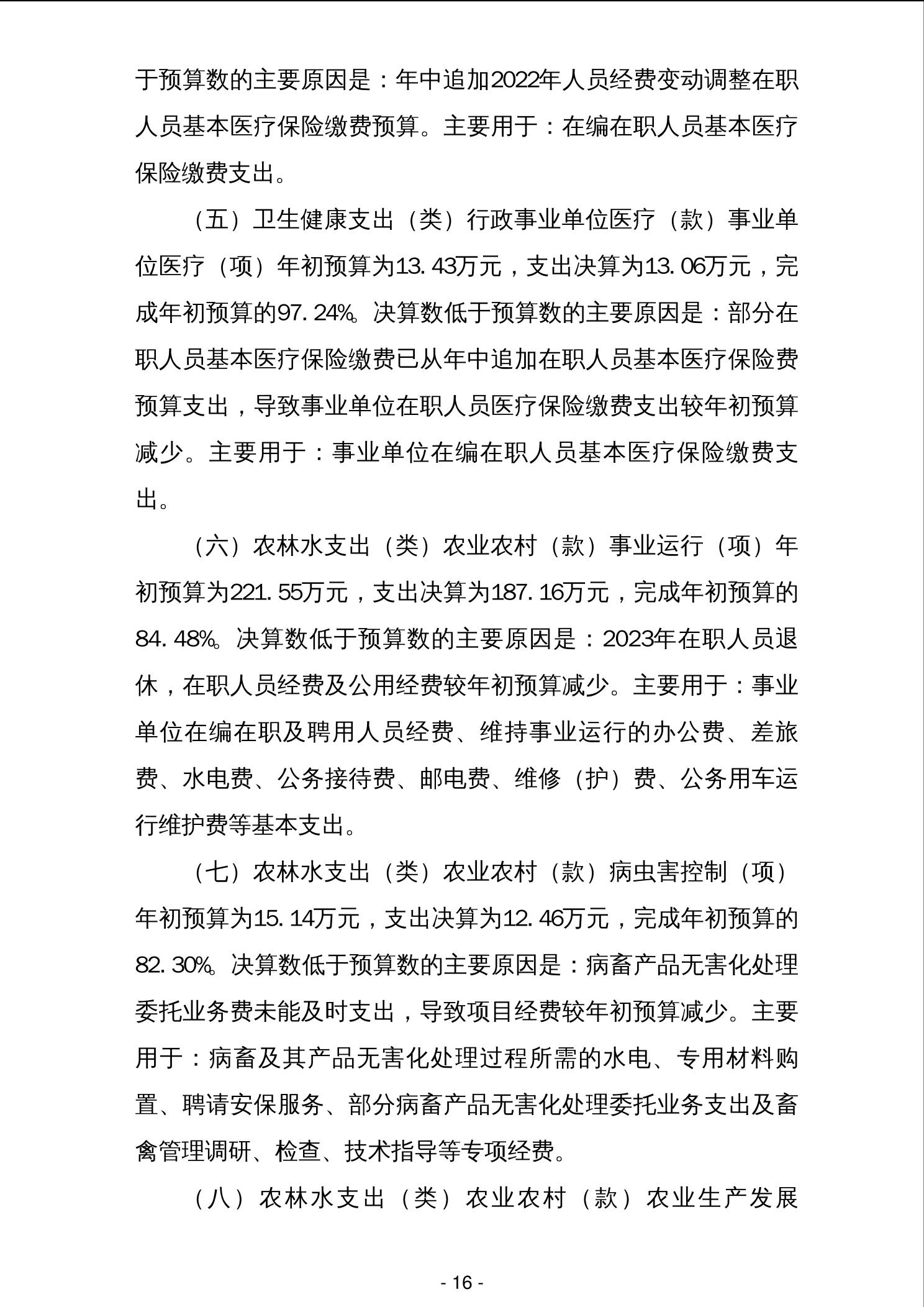 于预算数的主要原因是：年中追加2022年人员经费变动调整在职人员基本医疗保险缴费预算。主要用于：在编在职人员基本医疗保险缴费支出。

（五）卫生健康支出（类）行政事业单位医疗（款）事业单位医疗（项）年初预算为13.43万元，支出决算为13.06万元，完成年初预算的97.24%。决算数低于预算数的主要原因是：部分在职人员基本医疗保险缴费已从年中追加在职人员基本医疗保险费预算支出，导致事业单位在职人员医疗保险缴费支出较年初预算减少。主要用于：事业单位在编在职人员基本医疗保险缴费支出。

（六）农林水支出（类）农业农村（款）事业运行（项）年初预算为221.55万元，支出决算为187.16万元，完成年初预算的84.48%。决算数低于预算数的主要原因是：2023年在职人员退休，在职人员经费及公用经费较年初预算减少。主要用于：事业单位在编在职及聘用人员经费、维持事业运行的办公费、差旅费、水电费、公务接待费、邮电费、维修（护）费、公务用车运行维护费等基本支出。

（七）农林水支出（类）农业农村（款）病虫害控制（项）年初预算为15.14万元，支出决算为12.46万元，完成年初预算的82.30%。决算数低于预算数的主要原因是：病畜产品无害化处理委托业务费未能及时支出，导致项目经费较年初预算减少。主要用于：病畜及其产品无害化处理过程所需的水电、专用材料购置、聘请安保服务、部分病畜产品无害化处理委托业务支出及畜禽管理调研、检查、技术指导等专项经费。

（八）农林水支出（类）农业农村（款）农业生产发展

- 16 -